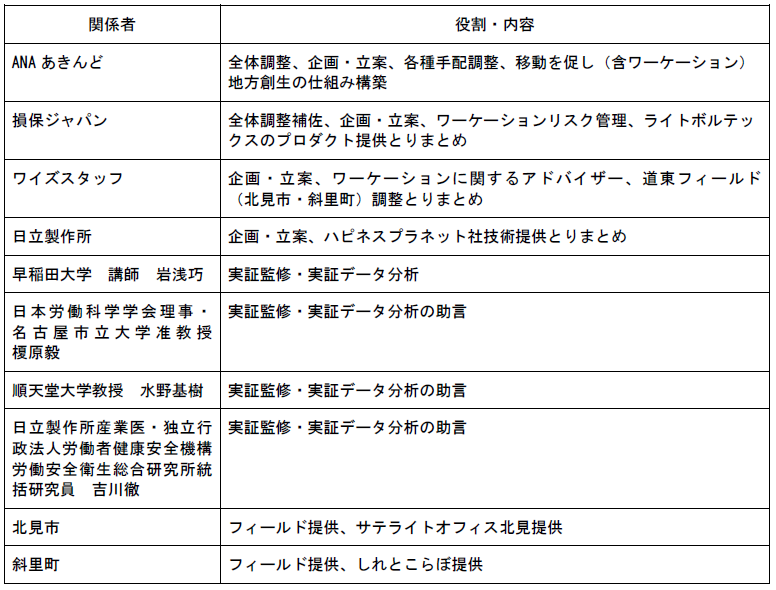 | 関係者 | 役割・内容 |
|---|---|
| ANA あきんど | 全体調整、企画・立案、各種手配調整、移動を促し（含ワーケーション）地方創生の仕組み構築 |
| 損保ジャパン | 全体調整補佐、企画・立案、ワーケーションリスク管理、ライトボルテックスのプロダクト提供とりまとめ |
| ワイズスタッフ | 企画・立案、ワーケーションに関するアドバイザー、道東フィールド（北見市・斜里町）調整とりまとめ |
| 日立製作所 | 企画・立案、ハピネスプラネット社技術提供とりまとめ |
| 早稲田大学　講師　岩浅巧 | 実証監修・実証データ分析 |
| 日本労働科学学会理事・名古屋市立大学准教授　榎原毅 | 実証監修・実証データ分析の助言 |
| 順天堂大学教授　水野基樹 | 実証監修・実証データ分析の助言 |
| 日立製作所産業医・独立行政法人労働者健康安全機構労働安全衛生総合研究所統括研究員　吉川徹 | 実証監修・実証データ分析の助言 |
| 北見市 | フィールド提供、サテライトオフィス北見提供 |
| 斜里町 | フィールド提供、しれとこらぼ提供 |